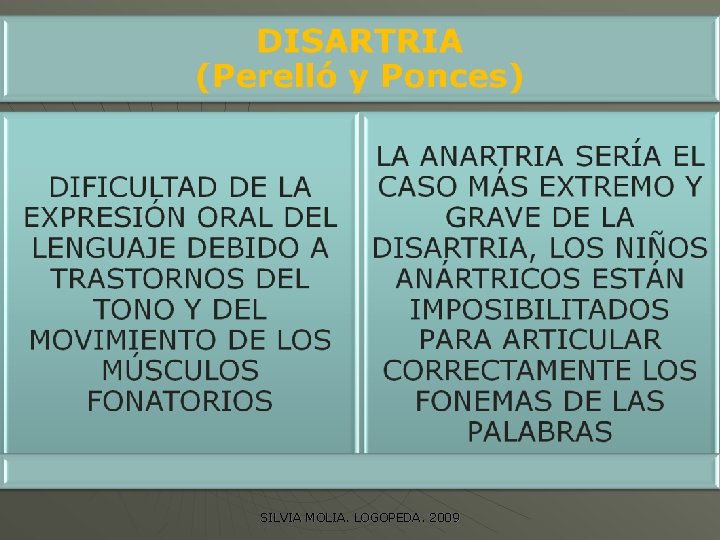 DISARTRIA
(Perelló y Ponces)

DIFICULTAD DE LA EXPRESIÓN ORAL DEL LENGUAJE DEBIDO A TRASTORNOS DEL TONO Y DEL MOVIMIENTO DE LOS MÚSCULOS FONATORIOS

LA ANARTRIA SERÍA EL CASO MÁS EXTREMO Y GRAVE DE LA DISARTRIA, LOS NIÑOS ANÁRTRICOS ESTÁN IMPOSIBILITADOS PARA ARTICULAR CORRECTAMENTE LOS FONEMAS DE LAS PALABRAS

SILVIA MOLIA. LOGOPEDA. 2009